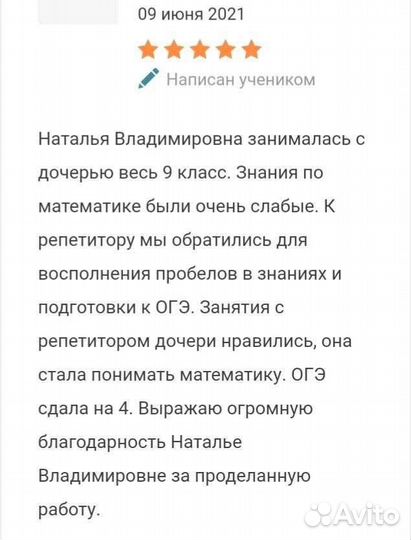 09 июня 2021

Написан учеником

Наталья Владимировна занималась с дочерью весь 9 класс. Знания по математике были очень слабые. К репетитору мы обратились для восполнения пробелов в знаниях и подготовки к ОГЭ. Занятия с репетитором дочери нравились, она стала понимать математику. ОГЭ сдала на 4. Выражаю огромную благодарность Наталье Владимировне за проделанную работу.

Avito